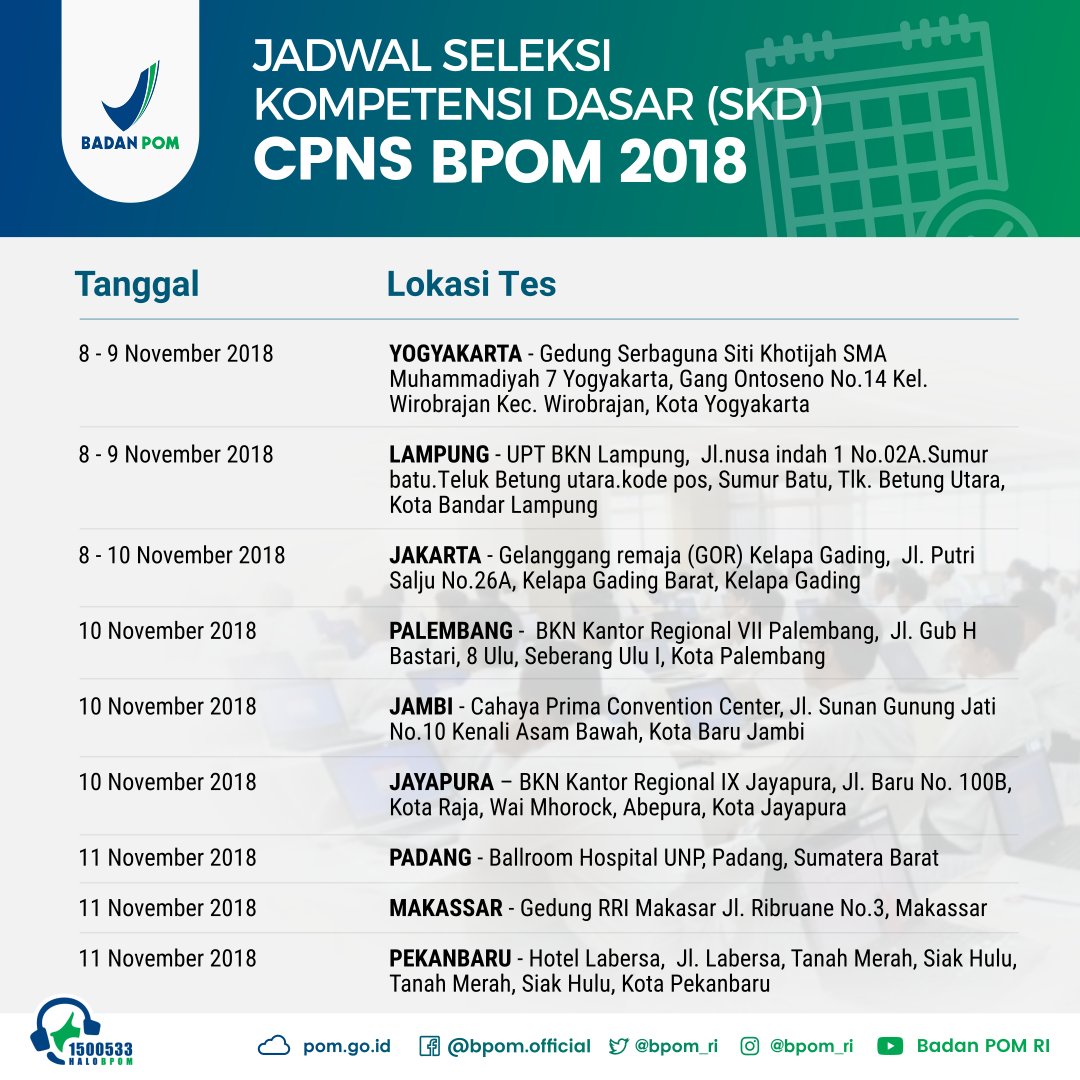 BADAN POM

JADWAL SELEKSI KOMPETENSI DASAR (SKD)
CPNS BPOM 2018

| Tanggal | Lokasi Tes |
|---|---|
| 8 - 9 November 2018 | YOGYAKARTA - Gedung Serbaguna Siti Khotijah SMA Muhammadiyah 7 Yogyakarta, Gang Ontoseno No.14 Kel. Wirobrajan Kec. Wirobrajan, Kota Yogyakarta |
| 8 - 9 November 2018 | LAMPUNG - UPT BKN Lampung, Jl.nusa indah 1 No.02A.Sumur batu.Teluk Betung utara.kode pos, Sumur Batu, Tlk. Betung Utara, Kota Bandar Lampung |
| 8 - 10 November 2018 | JAKARTA - Gelanggang remaja (GOR) Kelapa Gading, Jl. Putri Salju No.26A, Kelapa Gading Barat, Kelapa Gading |
| 10 November 2018 | PALEMBANG - BKN Kantor Regional VII Palembang, Jl. Gub H Bastari, 8 Ulu, Seberang Ulu I, Kota Palembang |
| 10 November 2018 | JAMBI - Cahaya Prima Convention Center, Jl. Sunan Gunung Jati No.10 Kenali Asam Bawah, Kota Baru Jambi |
| 10 November 2018 | JAYAPURA – BKN Kantor Regional IX Jayapura, Jl. Baru No. 100B, Kota Raja, Wai Mhorock, Abepura, Kota Jayapura |
| 11 November 2018 | PADANG - Ballroom Hospital UNP, Padang, Sumatera Barat |
| 11 November 2018 | MAKASSAR - Gedung RRI Makasar Jl. Ribruane No.3, Makassar |
| 11 November 2018 | PEKANBARU - Hotel Labersa, Jl. Labersa, Tanah Merah, Siak Hulu, Tanah Merah, Siak Hulu, Kota Pekanbaru |

1500533 HALOBPOM
pom.go.id @bpom.official @bpom_ri @bpom_ri Badan POM RI